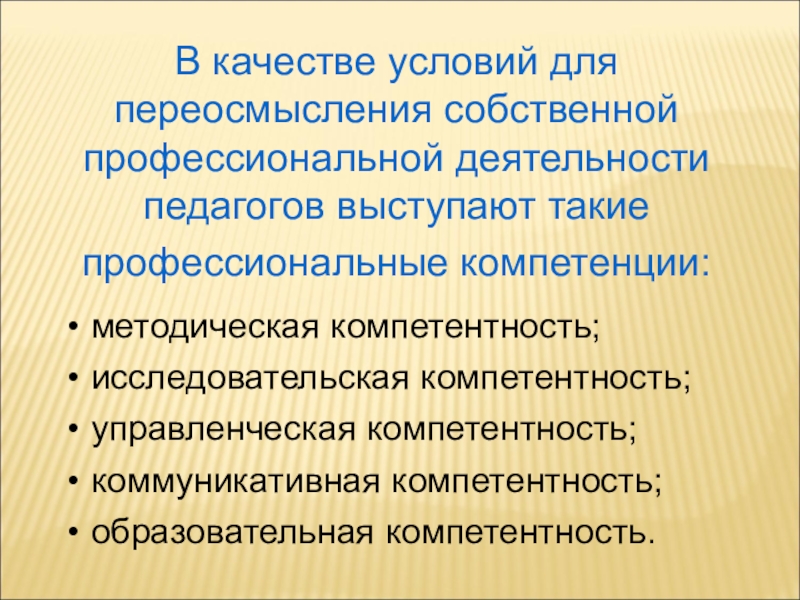 В качестве условий для переосмысления собственной профессиональной деятельности педагогов выступают такие профессиональные компетенции:

• методическая компетентность;
• исследовательская компетентность;
• управленческая компетентность;
• коммуникативная компетентность;
• образовательная компетентность.